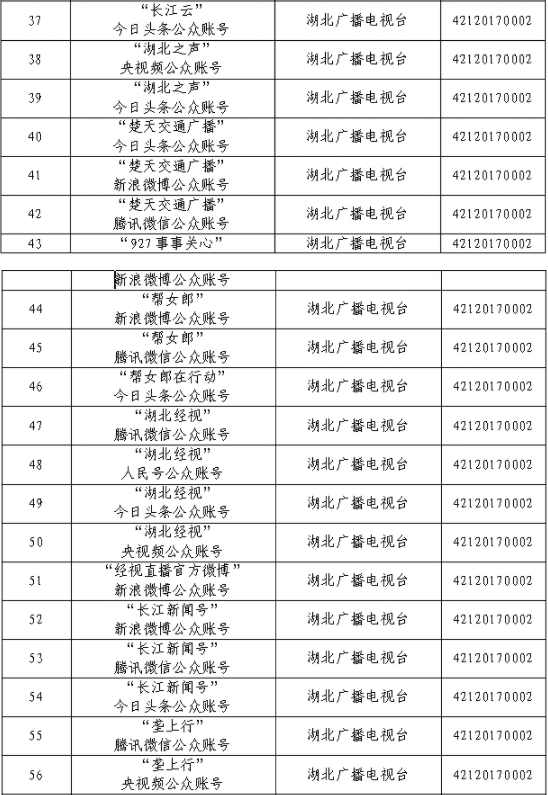 | 37 | “长江云” 今日头条公众账号 | 湖北广播电视台 | 42120170002 |
|---|---|---|---|
| 38 | “湖北之声” 央视频公众账号 | 湖北广播电视台 | 42120170002 |
| 39 | “湖北之声” 今日头条公众账号 | 湖北广播电视台 | 42120170002 |
| 40 | “楚天交通广播” 今日头条公众账号 | 湖北广播电视台 | 42120170002 |
| 41 | “楚天交通广播” 新浪微博公众账号 | 湖北广播电视台 | 42120170002 |
| 42 | “楚天交通广播” 腾讯微信公众账号 | 湖北广播电视台 | 42120170002 |
| 43 | “927 事事关心” | 湖北广播电视台 | 42120170002 |

| | 新浪微博公众账号 | | |
|---|---|---|---|
| 44 | “帮女郎” 新浪微博公众账号 | 湖北广播电视台 | 42120170002 |
| 45 | “帮女郎” 腾讯微信公众账号 | 湖北广播电视台 | 42120170002 |
| 46 | “帮女郎在行动” 今日头条公众账号 | 湖北广播电视台 | 42120170002 |
| 47 | “湖北经视” 腾讯微信公众账号 | 湖北广播电视台 | 42120170002 |
| 48 | “湖北经视” 人民号公众账号 | 湖北广播电视台 | 42120170002 |
| 49 | “湖北经视” 今日头条公众账号 | 湖北广播电视台 | 42120170002 |
| 50 | “湖北经视” 央视频公众账号 | 湖北广播电视台 | 42120170002 |
| 51 | “经视直播官方微博” 新浪微博公众账号 | 湖北广播电视台 | 42120170002 |
| 52 | “长江新闻号” 新浪微博公众账号 | 湖北广播电视台 | 42120170002 |
| 53 | “长江新闻号” 腾讯微信公众账号 | 湖北广播电视台 | 42120170002 |
| 54 | “长江新闻号” 今日头条公众账号 | 湖北广播电视台 | 42120170002 |
| 55 | “垄上行” 腾讯微信公众账号 | 湖北广播电视台 | 42120170002 |
| 56 | “垄上行” 央视频公众账号 | 湖北广播电视台 | 42120170002 |